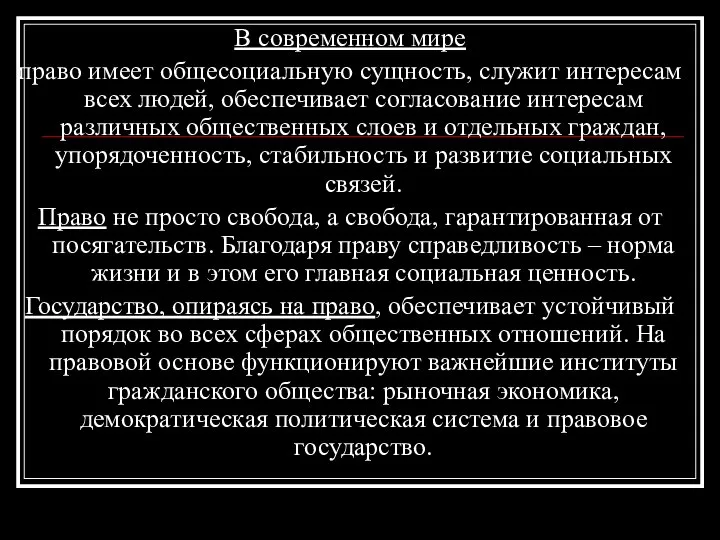 В современном мире

право имеет общесоциальную сущность, служит интересам всех людей, обеспечивает согласование интересам различных общественных слоев и отдельных граждан, упорядоченность, стабильность и развитие социальных связей.

Право не просто свобода, а свобода, гарантированная от посягательств. Благодаря праву справедливость – норма жизни и в этом его главная социальная ценность.

Государство, опираясь на право, обеспечивает устойчивый порядок во всех сферах общественных отношений. На правовой основе функционируют важнейшие институты гражданского общества: рыночная экономика, демократическая политическая система и правовое государство.